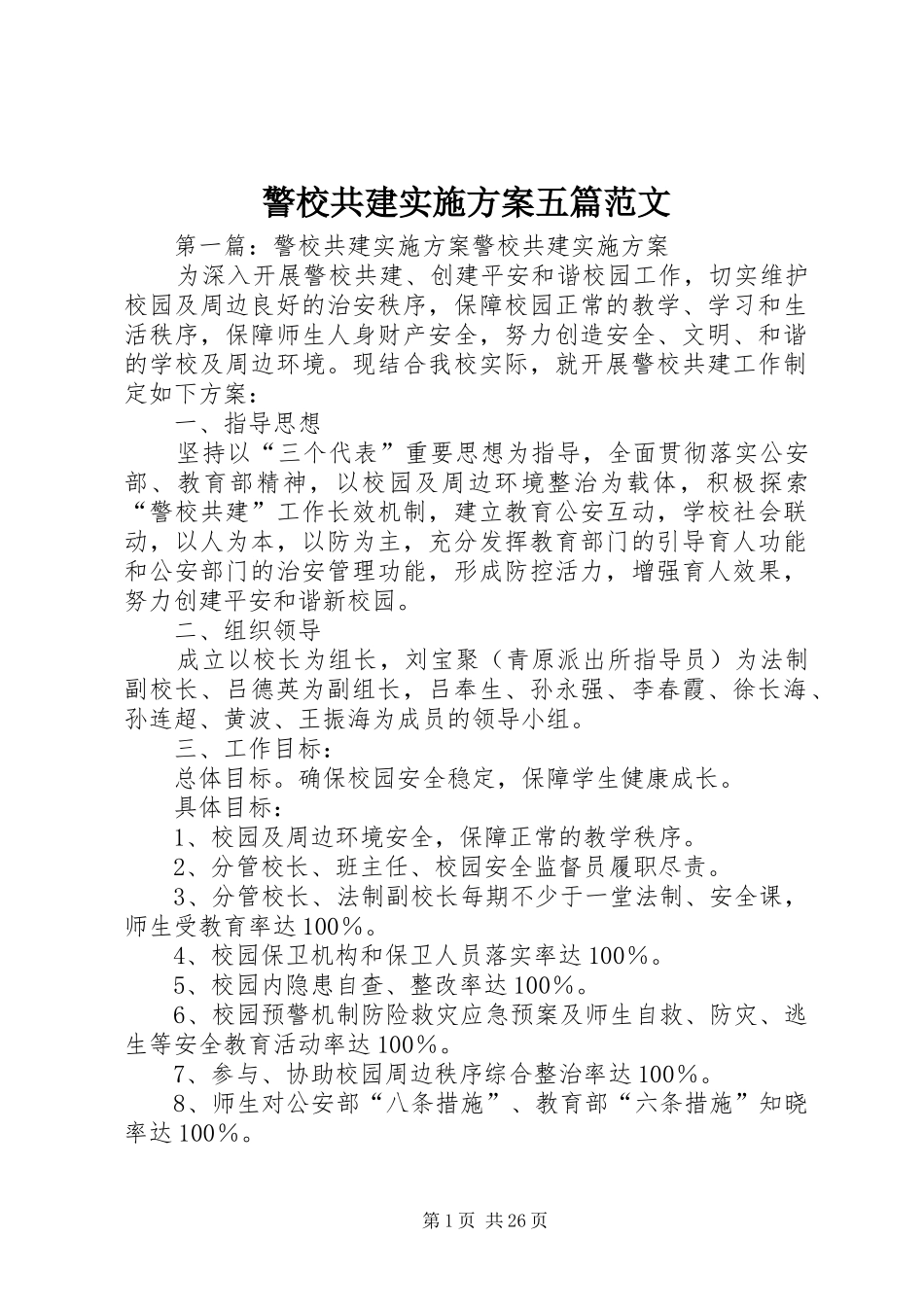 警校共建实施方案五篇范文

第一篇：警校共建实施方案警校共建实施方案

为深入开展警校共建、创建平安和谐校园工作，切实维护校园及周边良好的治安秩序，保障校园正常的教学、学习和生活秩序，保障师生人身财产安全，努力创造安全、文明、和谐的学校及周边环境。现结合我校实际，就开展警校共建工作制定如下方案：

一、指导思想

坚持以“三个代表”重要思想为指导，全面贯彻落实公安部、教育部精神，以校园及周边环境整治为载体，积极探索“警校共建”工作长效机制，建立教育公安互动，学校社会联动，以人为本，以防为主，充分发挥教育部门的引导育人功能和公安部门的治安管理功能，形成防控活力，增强育人效果，努力创建平安和谐新校园。

二、组织领导

成立以校长为组长，刘宝聚（青原派出所指导员）为法制副校长、吕德英为副组长，吕奉生、孙永强、李春霞、徐长海、孙连超、黄波、王振海为成员的领导小组。

三、工作目标：

总体目标。确保校园安全稳定，保障学生健康成长。

具体目标：

1、校园及周边环境安全，保障正常的教学秩序。

2、分管校长、班主任、校园安全监督员履职尽责。

3、分管校长、法制副校长每期不少于一堂法制、安全课，师生受教育率达100％。

4、校园保卫机构和保卫人员落实率达100％。

5、校园内隐患自查、整改率达100％。

6、校园预警机制防险救灾应急预案及师生自救、防灾、逃生等安全教育活动率达100％。

7、参与、协助校园周边秩序综合整治率达100％。

8、师生对公安部“八条措施”、教育部“六条措施”知晓率达100％。

第1页 共26页